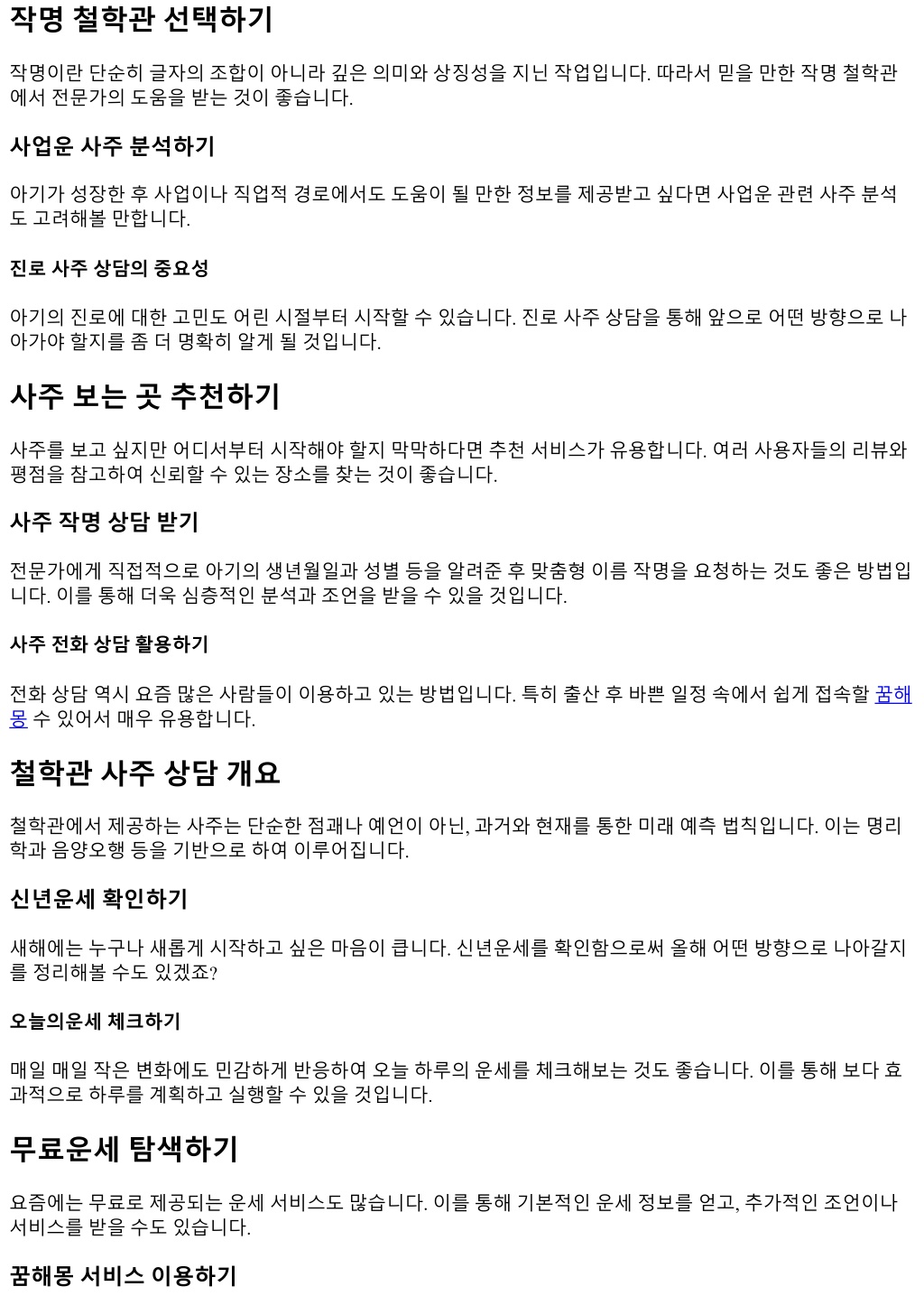 작명 철학관 선택하기

작명이란 단순히 글자의 조합이 아니라 깊은 의미와 상징성을 지닌 작업입니다. 따라서 믿을 만한 작명 철학관에서 전문가의 도움을 받는 것이 좋습니다.

사업운 사주 분석하기

아기가 성장한 후 사업이나 직업적 경로에서도 도움이 될 만한 정보를 제공받고 싶다면 사업운 관련 사주 분석도 고려해볼 만합니다.

진로 사주 상담의 중요성

아기의 진로에 대한 고민도 어린 시절부터 시작할 수 있습니다. 진로 사주 상담을 통해 앞으로 어떤 방향으로 나아가야 할지를 좀 더 명확히 알게 될 것입니다.

사주 보는 곳 추천하기

사주를 보고 싶지만 어디서부터 시작해야 할지 막막하다면 추천 서비스가 유용합니다. 여러 사용자들의 리뷰와 평점을 참고하여 신뢰할 수 있는 장소를 찾는 것이 좋습니다.

사주 작명 상담 받기

전문가에게 직접적으로 아기의 생년월일과 성별 등을 알려준 후 맞춤형 이름 작명을 요청하는 것도 좋은 방법입니다. 이를 통해 더욱 심층적인 분석과 조언을 받을 수 있을 것입니다.

사주 전화 상담 활용하기

전화 상담 역시 요즘 많은 사람들이 이용하고 있는 방법입니다. 특히 출산 후 바쁜 일정 속에서 쉽게 접속할 꿈해몽 수 있어서 매우 유용합니다.

철학관 사주 상담 개요

철학관에서 제공하는 사주는 단순한 점괘나 예언이 아닌, 과거와 현재를 통한 미래 예측 법칙입니다. 이는 명리학과 음양오행 등을 기반으로 하여 이루어집니다.

신년운세 확인하기

새해에는 누구나 새롭게 시작하고 싶은 마음이 큽니다. 신년운세를 확인함으로써 올해 어떤 방향으로 나아갈지를 정리해볼 수도 있겠죠?

오늘의운세 체크하기

매일 매일 작은 변화에도 민감하게 반응하여 오늘 하루의 운세를 체크해보는 것도 좋습니다. 이를 통해 보다 효과적으로 하루를 계획하고 실행할 수 있을 것입니다.

무료운세 탐색하기

요즘에는 무료로 제공되는 운세 서비스도 많습니다. 이를 통해 기본적인 운세 정보를 얻고, 추가적인 조언이나 서비스를 받을 수도 있습니다.

꿈해몽 서비스 이용하기